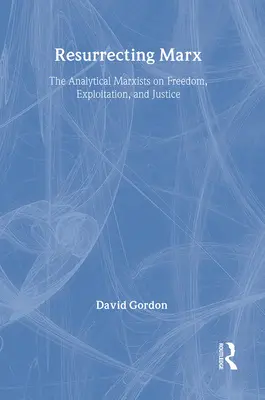 Resurrecting Marx

The Analytical Marxists on Freedom, Exploitation, and Justice

David Gordon

ROUTLEDGE